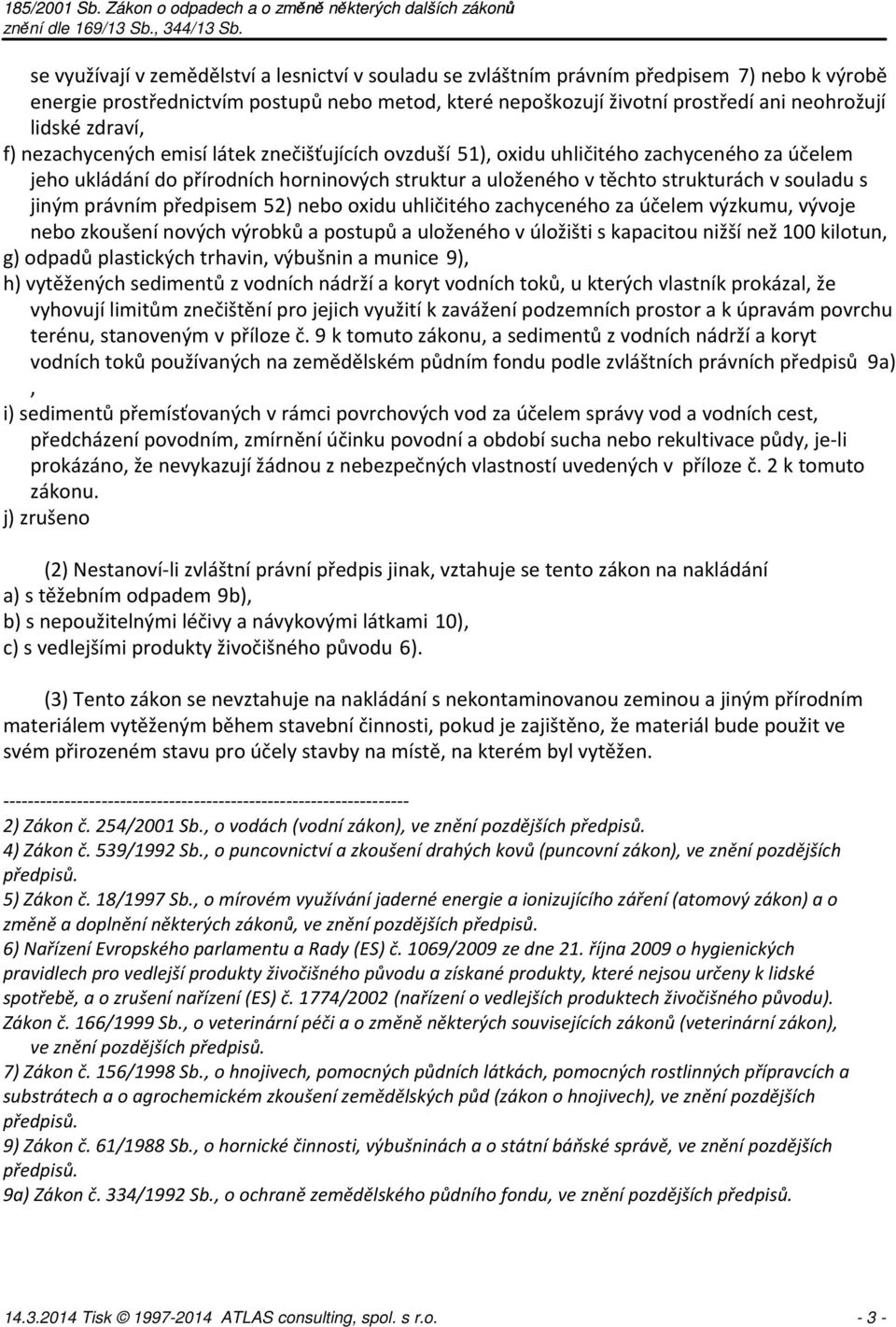 185/2001 Sb. Zákon o odpadech a o změně některých dalších zákonů
znění dle 169/13 Sb., 344/13 Sb.

se využívají v zemědělství a lesnictví v souladu se zvláštním právním předpisem 7) nebo k výrobě energie prostřednictvím postupů nebo metod, které nepoškozují životní prostředí ani neohrožují lidské zdraví,
f) nezachycených emisí látek znečišťujících ovzduší 51), oxidu uhličitého zachyceného za účelem jeho ukládání do přírodních horninových struktur a uloženého v těchto strukturách v souladu s jiným právním předpisem 52) nebo oxidu uhličitého zachyceného za účelem výzkumu, vývoje nebo zkoušení nových výrobků a postupů a uloženého v úložišti s kapacitou nižší než 100 kilotun,
g) odpadů plastických trhavin, výbušnin a munice 9),
h) vytěžených sedimentů z vodních nádrží a koryt vodních toků, u kterých vlastník prokázal, že vyhovují limitům znečištění pro jejich využití k zavážení podzemních prostor a k úpravám povrchu terénu, stanoveným v příloze č. 9 k tomuto zákonu, a sedimentů z vodních nádrží a koryt vodních toků používaných na zemědělském půdním fondu podle zvláštních právních předpisů 9a)
,
i) sedimentů přemísťovaných v rámci povrchových vod za účelem správy vod a vodních cest, předcházení povodním, zmírnění účinku povodní a období sucha nebo rekultivace půdy, je-li prokázáno, že nevykazují žádnou z nebezpečných vlastností uvedených v příloze č. 2 k tomuto zákonu.
j) zrušeno

(2) Nestanoví-li zvláštní právní předpis jinak, vztahuje se tento zákon na nakládání
a) s těžebním odpadem 9b),
b) s nepoužitelnými léčivy a návykovými látkami 10),
c) s vedlejšími produkty živočišného původu 6).

(3) Tento zákon se nevztahuje na nakládání s nekontaminovanou zeminou a jiným přírodním materiálem vytěženým během stavební činnosti, pokud je zajištěno, že materiál bude použit ve svém přirozeném stavu pro účely stavby na místě, na kterém byl vytěžen.

------------------------------------------------------------------
2) Zákon č. 254/2001 Sb., o vodách (vodní zákon), ve znění pozdějších předpisů.
4) Zákon č. 539/1992 Sb., o puncovnictví a zkoušení drahých kovů (puncovní zákon), ve znění pozdějších předpisů.
5) Zákon č. 18/1997 Sb., o mírovém využívání jaderné energie a ionizujícího záření (atomový zákon) a o změně a doplnění některých zákonů, ve znění pozdějších předpisů.
6) Nařízení Evropského parlamentu a Rady (ES) č. 1069/2009 ze dne 21. října 2009 o hygienických pravidlech pro vedlejší produkty živočišného původu a získané produkty, které nejsou určeny k lidské spotřebě, a o zrušení nařízení (ES) č. 1774/2002 (nařízení o vedlejších produktech živočišného původu).
Zákon č. 166/1999 Sb., o veterinární péči a o změně některých souvisejících zákonů (veterinární zákon), ve znění pozdějších předpisů.
7) Zákon č. 156/1998 Sb., o hnojivech, pomocných půdních látkách, pomocných rostlinných přípravcích a substrátech a o agrochemickém zkoušení zemědělských půd (zákon o hnojivech), ve znění pozdějších předpisů.
9) Zákon č. 61/1988 Sb., o hornické činnosti, výbušninách a o státní báňské správě, ve znění pozdějších předpisů.
9a) Zákon č. 334/1992 Sb., o ochraně zemědělského půdního fondu, ve znění pozdějších předpisů.

14.3.2014 Tisk © 1997-2014 ATLAS consulting, spol. s r.o. - 3 -